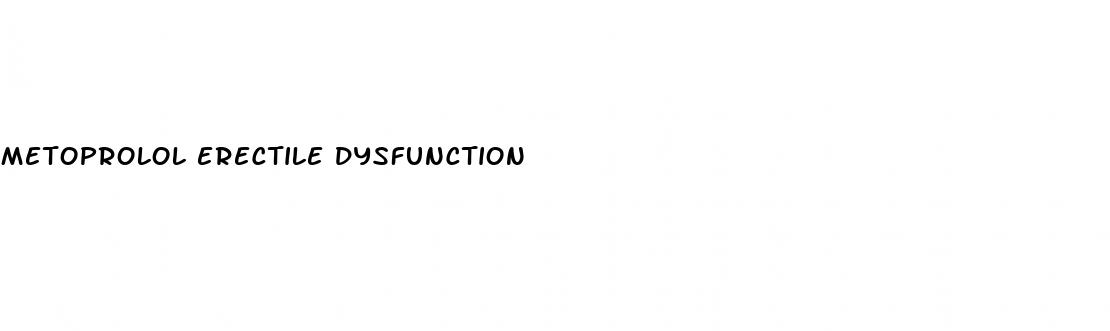 METOPROLOL ERECTILE DYSFUNCTION